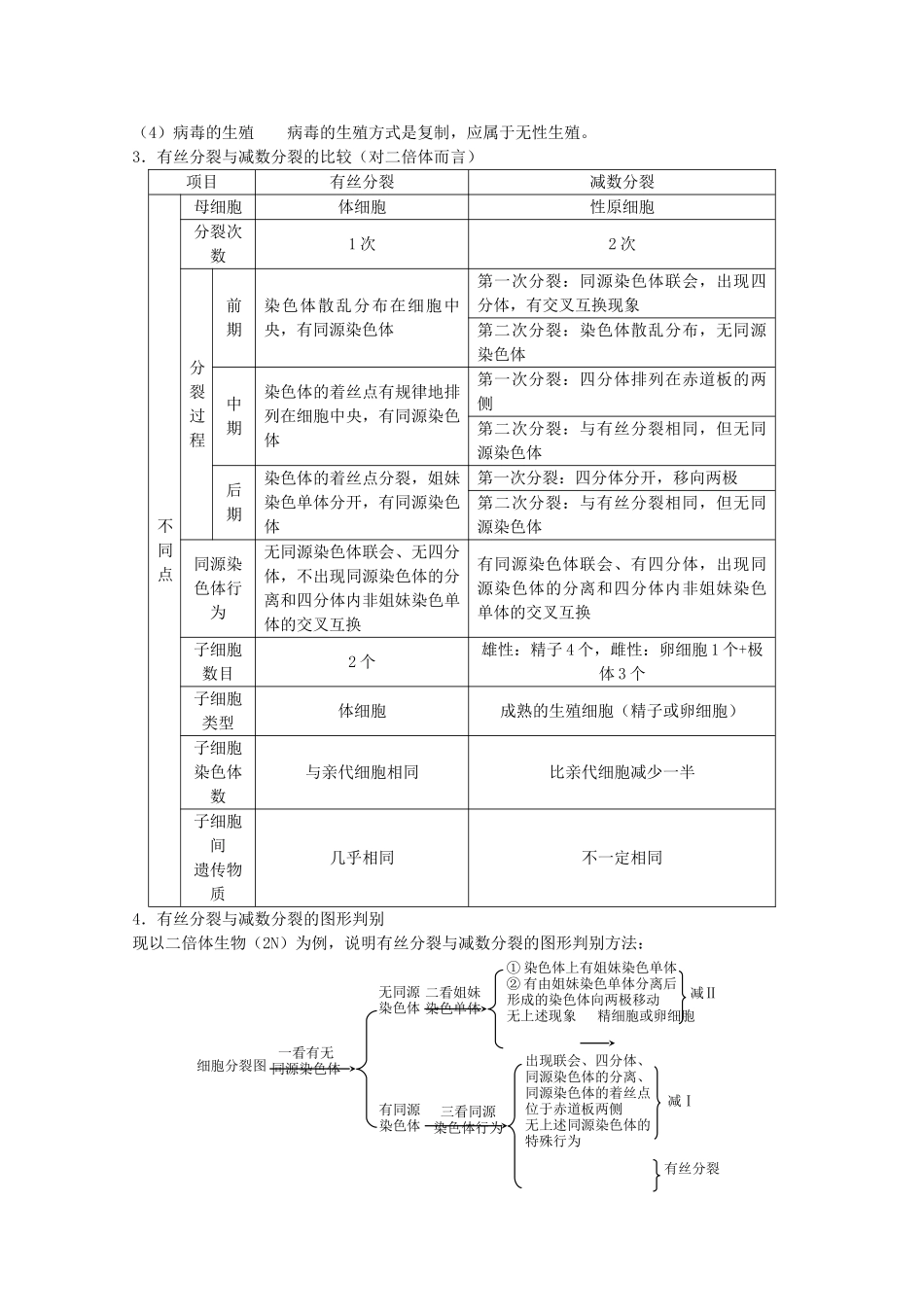 （4）病毒的生殖　　病毒的生殖方式是复制，应属于无性生殖。

3．有丝分裂与减数分裂的比较（对二倍体而言）

| 项目 | | | 有丝分裂 | 减数分裂 |
|---|---|---|---|---|
| 不同点 | 母细胞 | | 体细胞 | 性原细胞 |
| | 分裂次数 | | 1次 | 2次 |
| | 分裂过程 | 前期 | 染色体散乱分布在细胞中央，有同源染色体 | 第一次分裂：同源染色体联会，出现四分体，有交叉互换现象 |
| | | | | 第二次分裂：染色体散乱分布，无同源染色体 |
| | | 中期 | 染色体的着丝点有规律地排列在细胞中央，有同源染色体 | 第一次分裂：四分体排列在赤道板的两侧 |
| | | | | 第二次分裂：与有丝分裂相同，但无同源染色体 |
| | | 后期 | 染色体的着丝点分裂，姐妹染色单体分开，有同源染色体 | 第一次分裂：四分体分开，移向两极 |
| | | | | 第二次分裂：与有丝分裂相同，但无同源染色体 |
| | 同源染色体行为 | | 无同源染色体联会、无四分体，不出现同源染色体的分离和四分体内非姐妹染色单体的交叉互换 | 有同源染色体联会、有四分体，出现同源染色体的分离和四分体内非姐妹染色单体的交叉互换 |
| | 子细胞数目 | | 2个 | 雄性：精子4个，雌性：卵细胞1个+极体3个 |
| | 子细胞类型 | | 体细胞 | 成熟的生殖细胞（精子或卵细胞） |
| | 子细胞染色体数 | | 与亲代细胞相同 | 比亲代细胞减少一半 |
| | 子细胞间遗传物质 | | 几乎相同 | 不一定相同 |

4．有丝分裂与减数分裂的图形判别

现以二倍体生物（2N）为例，说明有丝分裂与减数分裂的图形判别方法：

细胞分裂图 一看有无同源染色体

无同源染色体 二看姐妹染色单体
① 染色体上有姐妹染色单体
② 有由姐妹染色单体分离后形成的染色体向两极移动
减Ⅱ
无上述现象　　精细胞或卵细胞

有同源染色体 三看同源染色体行为
出现联会、四分体、同源染色体的分离、同源染色体的着丝点位于赤道板两侧
减Ⅰ
无上述同源染色体的特殊行为
有丝分裂